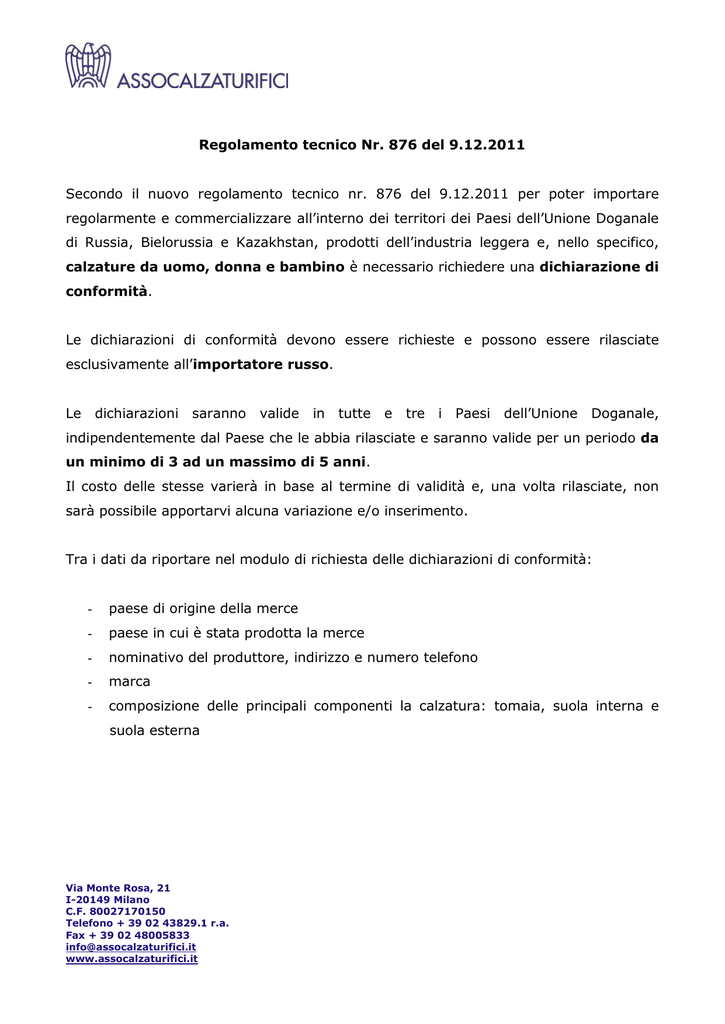 ASSOCALZATURIFICI

Regolamento tecnico Nr. 876 del 9.12.2011

Secondo il nuovo regolamento tecnico nr. 876 del 9.12.2011 per poter importare regolarmente e commercializzare all'interno dei territori dei Paesi dell'Unione Doganale di Russia, Bielorussia e Kazakhstan, prodotti dell'industria leggera e, nello specifico, calzature da uomo, donna e bambino è necessario richiedere una dichiarazione di conformità.

Le dichiarazioni di conformità devono essere richieste e possono essere rilasciate esclusivamente all'importatore russo.

Le dichiarazioni saranno valide in tutte e tre i Paesi dell'Unione Doganale, indipendentemente dal Paese che le abbia rilasciate e saranno valide per un periodo da un minimo di 3 ad un massimo di 5 anni.
Il costo delle stesse varierà in base al termine di validità e, una volta rilasciate, non sarà possibile apportarvi alcuna variazione e/o inserimento.

Tra i dati da riportare nel modulo di richiesta delle dichiarazioni di conformità:

- paese di origine della merce
- paese in cui è stata prodotta la merce
- nominativo del produttore, indirizzo e numero telefono
- marca
- composizione delle principali componenti la calzatura: tomaia, suola interna e suola esterna

Via Monte Rosa, 21
I-20149 Milano
C.F. 80027170150
Telefono + 39 02 43829.1 r.a.
Fax + 39 02 48005833
info@assocalzaturifici.it
www.assocalzaturifici.it